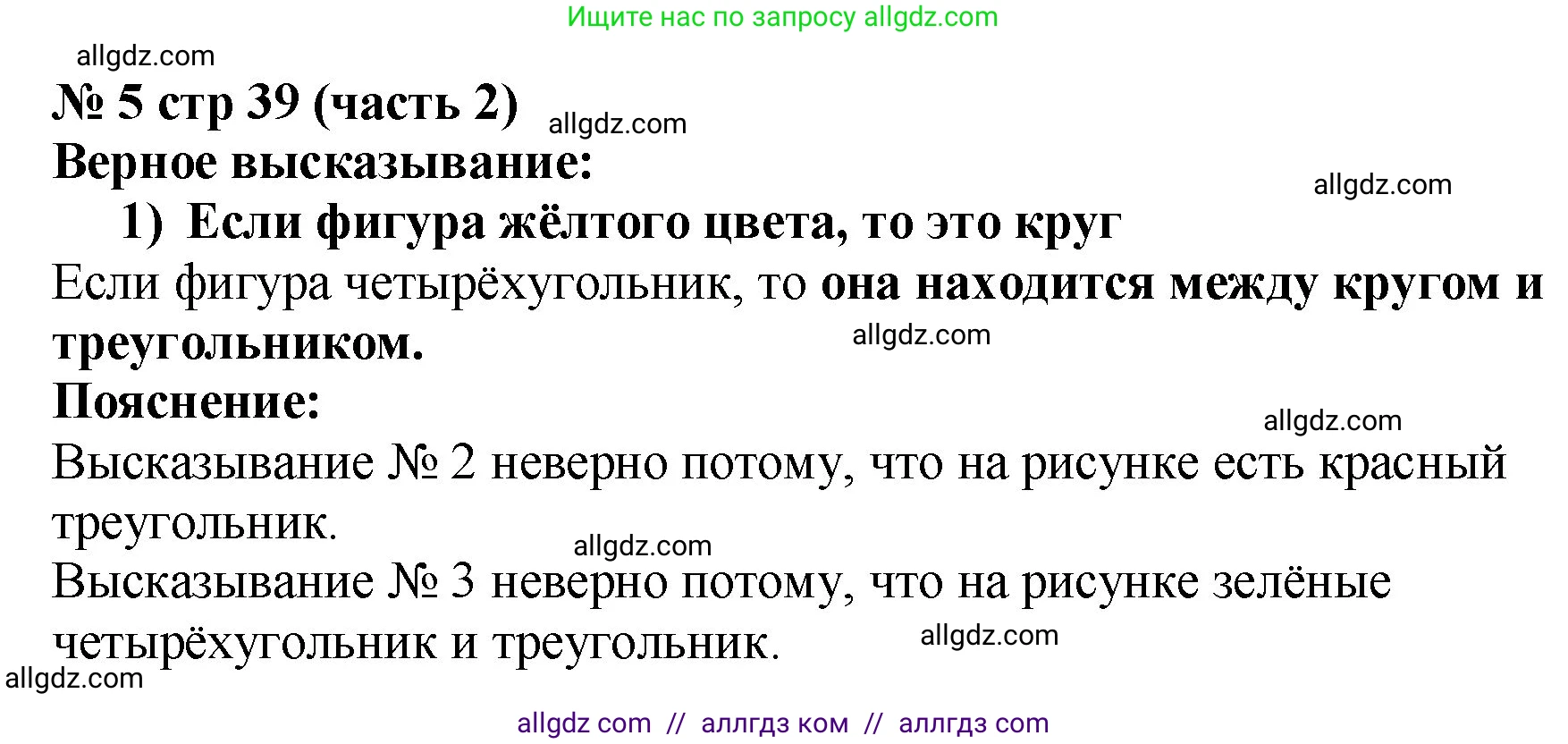 Ищите нас по запросу allgdz.com

allgdz.com

№ 5 стр 39 (часть 2)

allgdz.com

Верное высказывание:

allgdz.com

1) Если фигура жёлтого цвета, то это круг

Если фигура четырёхугольник, то она находится между кругом и треугольником.

allgdz.com

Пояснение:

allgdz.com

Высказывание № 2 неверно потому, что на рисунке есть красный треугольник.

allgdz.com

Высказывание № 3 неверно потому, что на рисунке зелёные четырёхугольник и треугольник.

allgdz.com

allgdz.com

allgdz com // аллгдз ком // аллгдз com